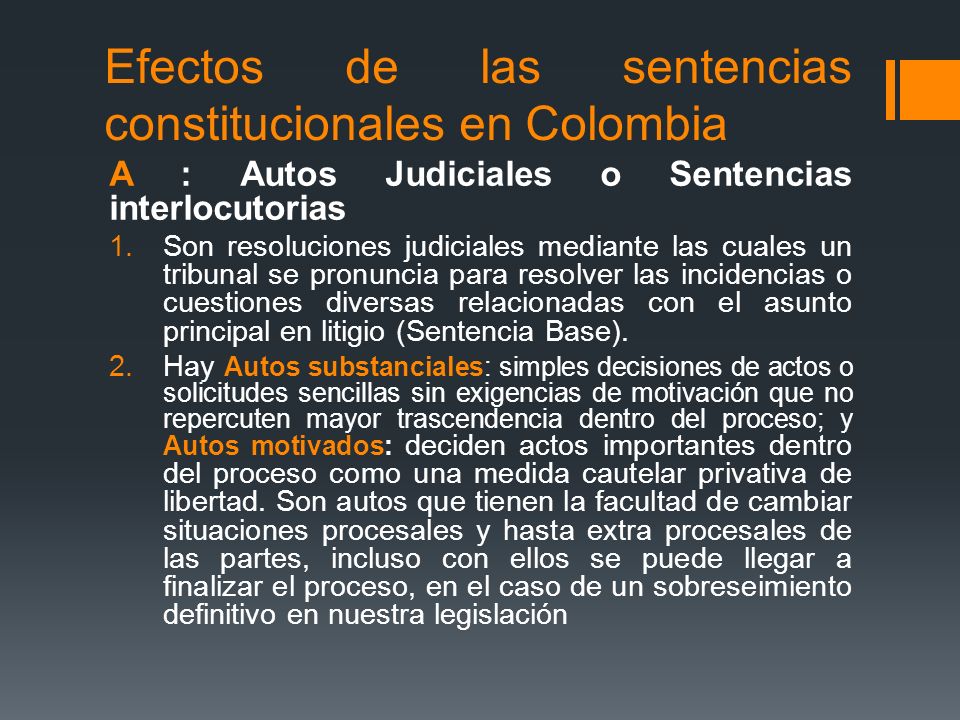 Efectos de las sentencias constitucionales en Colombia

A : Autos Judiciales o Sentencias interlocutorias

1. Son resoluciones judiciales mediante las cuales un tribunal se pronuncia para resolver las incidencias o cuestiones diversas relacionadas con el asunto principal en litigio (Sentencia Base).

2. Hay Autos substanciales: simples decisiones de actos o solicitudes sencillas sin exigencias de motivación que no repercuten mayor trascendencia dentro del proceso; y Autos motivados: deciden actos importantes dentro del proceso como una medida cautelar privativa de libertad. Son autos que tienen la facultad de cambiar situaciones procesales y hasta extra procesales de las partes, incluso con ellos se puede llegar a finalizar el proceso, en el caso de un sobreseimiento definitivo en nuestra legislación